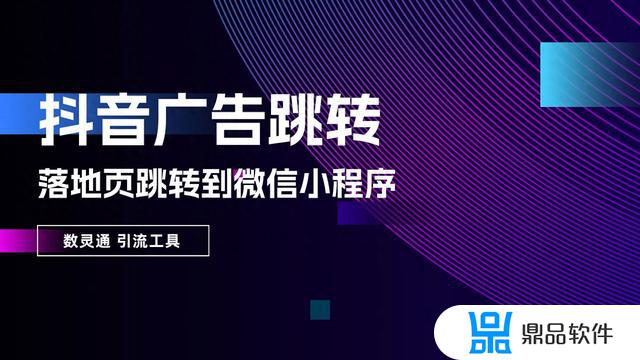 抖音广告跳转

落地页跳转到微信小程序

数灵通 引流工具

鼎品软件